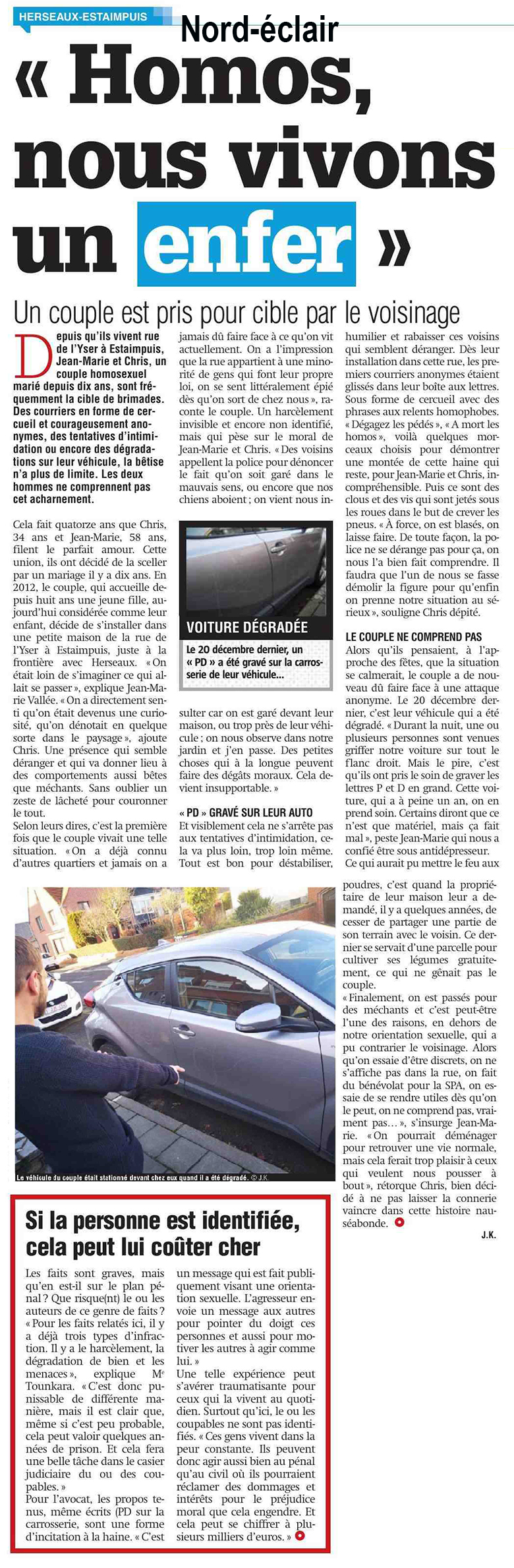 HERSEAUX-ESTAIMPUIS

Nord-éclair

« Homos, nous vivons un enfer »

Un couple est pris pour cible par le voisinage

Depuis qu'ils vivent rue de l'Yser à Estaimpuis, Jean-Marie et Chris, un couple homosexuel marié depuis dix ans, sont fréquemment la cible de brimades. Des courriers en forme de cercueil et courageusement anonymes, des tentatives d'intimidation ou encore des dégradations sur leur véhicule, la bêtise n'a plus de limite. Les deux hommes ne comprennent pas cet acharnement.

Cela fait quatorze ans que Chris, 34 ans et Jean-Marie, 58 ans, filent le parfait amour. Cette union, ils ont décidé de la sceller par un mariage il y a dix ans. En 2012, le couple, qui accueille depuis huit ans une jeune fille, aujourd'hui considérée comme leur enfant, décide de s'installer dans une petite maison de la rue de l'Yser à Estaimpuis, juste à la frontière avec Herseaux. « On était loin de s'imaginer ce qui allait se passer », explique Jean-Marie Vallée. « On a directement senti qu'on était devenus une curiosité, qu'on dénotait en quelque sorte dans le paysage », ajoute Chris. Une présence qui semble déranger et qui va donner lieu à des comportements aussi bêtes que méchants. Sans oublier un zeste de lâcheté pour couronner le tout.

Selon leurs dires, c'est la première fois que le couple vivait une telle situation. « On a déjà connu d'autres quartiers et jamais on a jamais dû faire face à ce qu'on vit actuellement. On a l'impression que la rue appartient à une minorité de gens qui font leur propre loi, on se sent littéralement épié dès qu'on sort de chez nous », raconte le couple. Un harcèlement invisible et encore non identifié, mais qui pèse sur le moral de Jean-Marie et Chris. « Des voisins appellent la police pour dénoncer le fait qu'on soit garé dans le mauvais sens, ou encore que nos chiens aboient ; on vient nous insulter car on est garé devant leur maison, ou trop près de leur véhicule ; on nous observe dans notre jardin et j'en passe. Des petites choses qui à la longue peuvent faire des dégâts moraux. Cela devient insupportable. »

VOITURE DÉGRADÉE

Le 20 décembre dernier, un « PD » a été gravé sur la carrosserie de leur véhicule...

« PD » GRAVÉ SUR LEUR AUTO

Et visiblement cela ne s'arrête pas aux tentatives d'intimidation, cela va plus loin, trop loin même. Tout est bon pour déstabiliser, humilier et rabaisser ces voisins qui semblent déranger. Dès leur installation dans cette rue, les premiers courriers anonymes étaient glissés dans leur boîte aux lettres. Sous forme de cercueil avec des phrases aux relents homophobes. « Dégagez les pédés », « A mort les homos », voilà quelques morceaux choisis pour démontrer une montée de cette haine qui reste, pour Jean-Marie et Chris, incompréhensible. Puis ce sont des clous et des vis qui sont jetés sous les roues dans le but de crever les pneus. « À force, on est blasés, on laisse faire. De toute façon, la police ne se dérange pas pour ça, on nous l'a bien fait comprendre. Il faudra que l'un de nous se fasse démolir la figure pour qu'enfin on prenne notre situation au sérieux », souligne Chris dépité.

LE COUPLE NE COMPREND PAS

Alors qu'ils pensaient, à l'approche des fêtes, que la situation se calmerait, le couple a de nouveau dû faire face à une attaque anonyme. Le 20 décembre dernier, c'est leur véhicule qui a été dégradé. « Durant la nuit, une ou plusieurs personnes sont venues griffer notre voiture sur tout le flanc droit. Mais le pire, c'est qu'ils ont pris le soin de graver les lettres P et D en grand. Cette voiture, qui a à peine un an, on en prend soin. Certains diront que ce n'est que matériel, mais ça fait mal », peste Jean-Marie qui nous a confié être sous antidépresseur.

Ce qui aurait pu mettre le feu aux poudres, c'est quand la propriétaire de leur maison leur a demandé, il y a quelques années, de cesser de partager une partie de son terrain avec le voisin. Ce dernier se servait d'une parcelle pour cultiver ses légumes gratuitement, ce qui ne gênait pas le couple.

« Finalement, on est passés pour des méchants et c'est peut-être l'une des raisons, en dehors de notre orientation sexuelle, qui a pu contrarier le voisinage. Alors qu'on essaie d'être discrets, on ne s'affiche pas dans la rue, on fait du bénévolat pour la SPA, on essaie de se rendre utiles dès qu'on le peut, on ne comprend pas, vraiment pas… », s'insurge Jean-Marie. « On pourrait déménager pour retrouver une vie normale, mais cela ferait trop plaisir à ceux qui veulent nous pousser à bout », rétorque Chris, bien décidé à ne pas laisser la connerie vaincre dans cette histoire nauséabonde.

J.K.

Le véhicule du couple était stationné devant chez eux quand il a été dégradé. © J.K

Si la personne est identifiée, cela peut lui coûter cher

Les faits sont graves, mais qu'en est-il sur le plan pénal ? Que risque(nt) le ou les auteurs de ce genre de faits ? « Pour les faits relatés ici, il y a déjà trois types d'infraction. Il y a le harcèlement, la dégradation de bien et les menaces », explique Me Tounkara. « C'est donc punissable de différente manière, mais il est clair que, même si c'est peu probable, cela peut valoir quelques années de prison. Et cela fera une belle tâche dans le casier judiciaire du ou des coupables. »

Pour l'avocat, les propos tenus, même écrits (PD sur la carrosserie, sont une forme d'incitation à la haine. « C'est un message qui est fait publiquement visant une orientation sexuelle. L'agresseur envoie un message aux autres pour pointer du doigt ces personnes et aussi pour motiver les autres à agir comme lui. »

Une telle expérience peut s'avérer traumatisante pour ceux qui la vivent au quotidien. Surtout qu'ici, le ou les coupables ne sont pas identifiés. « Ces gens vivent dans la peur constante. Ils peuvent donc agir aussi bien au pénal qu'au civil où ils pourraient réclamer des dommages et intérêts pour le préjudice moral que cela engendre. Et cela peut se chiffrer à plusieurs milliers d'euros. »